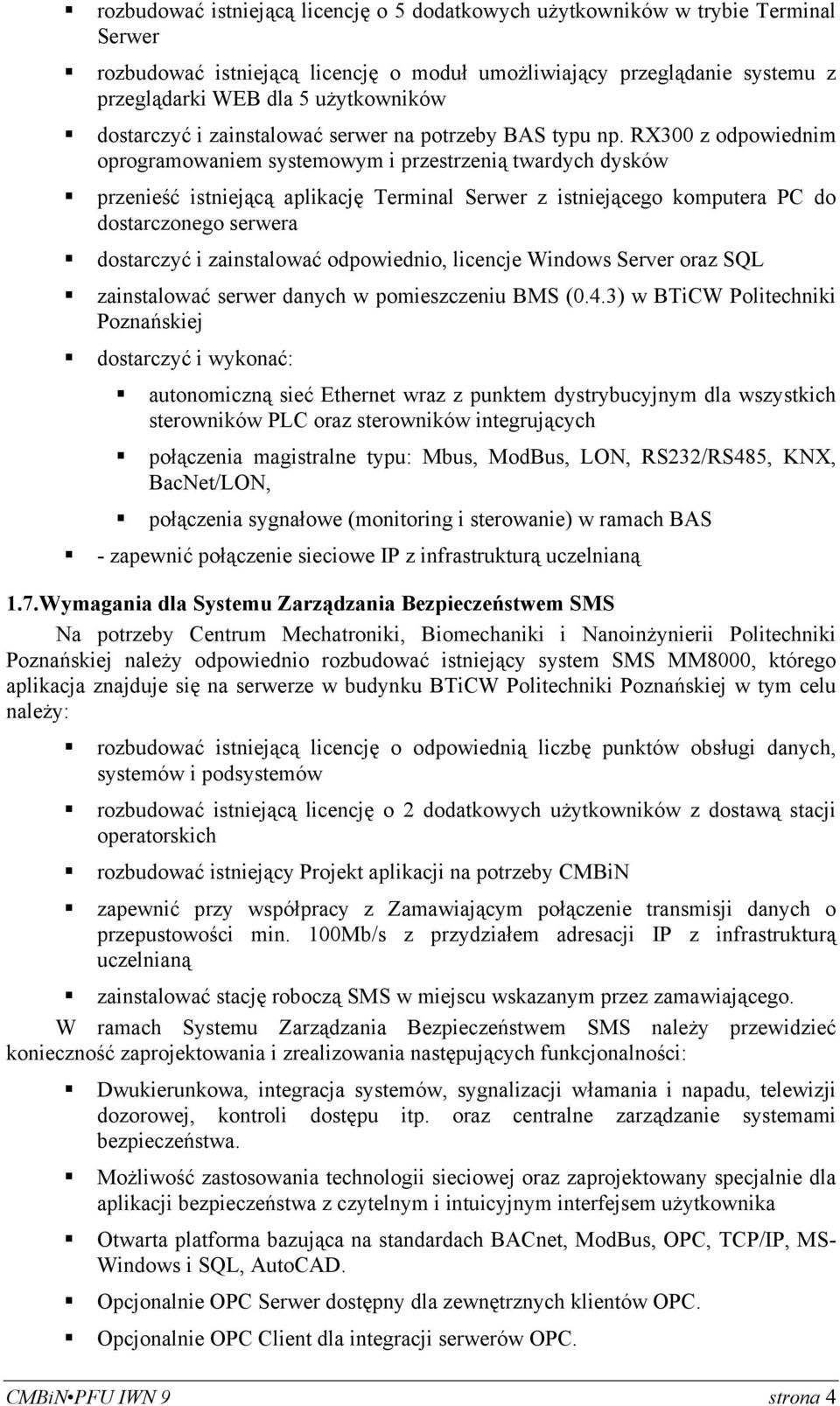 ▪ rozbudować istniejącą licencję o 5 dodatkowych użytkowników w trybie Terminal Serwer

▪ rozbudować istniejącą licencję o moduł umożliwiający przeglądanie systemu z przeglądarki WEB dla 5 użytkowników

▪ dostarczyć i zainstalować serwer na potrzeby BAS typu np. RX300 z odpowiednim oprogramowaniem systemowym i przestrzenią twardych dysków

▪ przenieść istniejącą aplikację Terminal Serwer z istniejącego komputera PC do dostarczonego serwera

▪ dostarczyć i zainstalować odpowiednio, licencje Windows Server oraz SQL

▪ zainstalować serwer danych w pomieszczeniu BMS (0.4.3) w BTiCW Politechniki Poznańskiej

▪ dostarczyć i wykonać:

▪ autonomiczną sieć Ethernet wraz z punktem dystrybucyjnym dla wszystkich sterowników PLC oraz sterowników integrujących

▪ połączenia magistralne typu: Mbus, ModBus, LON, RS232/RS485, KNX, BacNet/LON,

▪ połączenia sygnałowe (monitoring i sterowanie) w ramach BAS

▪ - zapewnić połączenie sieciowe IP z infrastrukturą uczelnianą

1.7.Wymagania dla Systemu Zarządzania Bezpieczeństwem SMS

Na potrzeby Centrum Mechatroniki, Biomechaniki i Nanoinżynierii Politechniki Poznańskiej należy odpowiednio rozbudować istniejący system SMS MM8000, którego aplikacja znajduje się na serwerze w budynku BTiCW Politechniki Poznańskiej w tym celu należy:

▪ rozbudować istniejącą licencję o odpowiednią liczbę punktów obsługi danych, systemów i podsystemów

▪ rozbudować istniejącą licencję o 2 dodatkowych użytkowników z dostawą stacji operatorskich

▪ rozbudować istniejący Projekt aplikacji na potrzeby CMBiN

▪ zapewnić przy współpracy z Zamawiającym połączenie transmisji danych o przepustowości min. 100Mb/s z przydziałem adresacji IP z infrastrukturą uczelnianą

▪ zainstalować stację roboczą SMS w miejscu wskazanym przez zamawiającego.

W ramach Systemu Zarządzania Bezpieczeństwem SMS należy przewidzieć konieczność zaprojektowania i zrealizowania następujących funkcjonalności:

▪ Dwukierunkowa, integracja systemów, sygnalizacji włamania i napadu, telewizji dozorowej, kontroli dostępu itp. oraz centralne zarządzanie systemami bezpieczeństwa.

▪ Możliwość zastosowania technologii sieciowej oraz zaprojektowany specjalnie dla aplikacji bezpieczeństwa z czytelnym i intuicyjnym interfejsem użytkownika

▪ Otwarta platforma bazująca na standardach BACnet, ModBus, OPC, TCP/IP, MS-Windows i SQL, AutoCAD.

▪ Opcjonalnie OPC Serwer dostępny dla zewnętrznych klientów OPC.

▪ Opcjonalnie OPC Client dla integracji serwerów OPC.

CMBiN•PFU IWN 9 strona 4